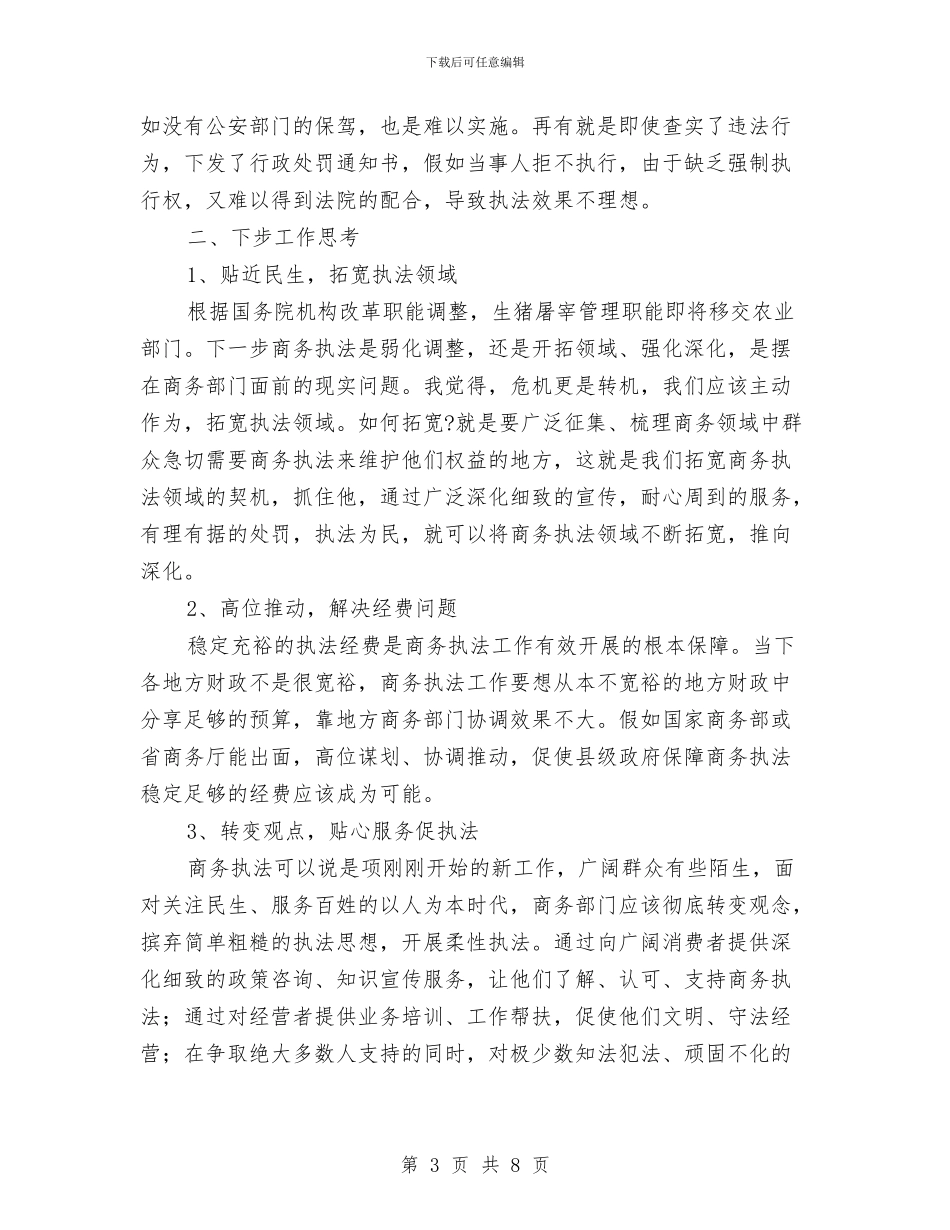 下载后可任意编辑

如没有公安部门的保驾，也是难以实施。再有就是即使查实了违法行为，下发了行政处罚通知书，假如当事人拒不执行，由于缺乏强制执行权，又难以得到法院的配合，导致执法效果不理想。

二、下步工作思考

1、贴近民生，拓宽执法领域

根据国务院机构改革职能调整，生猪屠宰管理职能即将移交农业部门。下一步商务执法是弱化调整，还是开拓领域、强化深化，是摆在商务部门面前的现实问题。我觉得，危机更是转机，我们应该主动作为，拓宽执法领域。如何拓宽?就是要广泛征集、梳理商务领域中群众急切需要商务执法来维护他们权益的地方，这就是我们拓宽商务执法领域的契机，抓住他，通过广泛深化细致的宣传，耐心周到的服务，有理有据的处罚，执法为民，就可以将商务执法领域不断拓宽，推向深化。

2、高位推动，解决经费问题

稳定充裕的执法经费是商务执法工作有效开展的根本保障。当下各地方财政不是很宽裕，商务执法工作要想从本不宽裕的地方财政中分享足够的预算，靠地方商务部门协调效果不大。假如国家商务部或省商务厅能出面，高位谋划、协调推动，促使县级政府保障商务执法稳定足够的经费应该成为可能。

3、转变观点，贴心服务促执法

商务执法可以说是项刚刚开始的新工作，广阔群众有些陌生，面对关注民生、服务百姓的以人为本时代，商务部门应该彻底转变观念，摈弃简单粗糙的执法思想，开展柔性执法。通过向广阔消费者提供深化细致的政策咨询、知识宣传服务，让他们了解、认可、支持商务执法；通过对经营者提供业务培训、工作帮扶，促使他们文明、守法经营；在争取绝大多数人支持的同时，对极少数知法犯法、顽固不化的

第 3 页 共 8 页